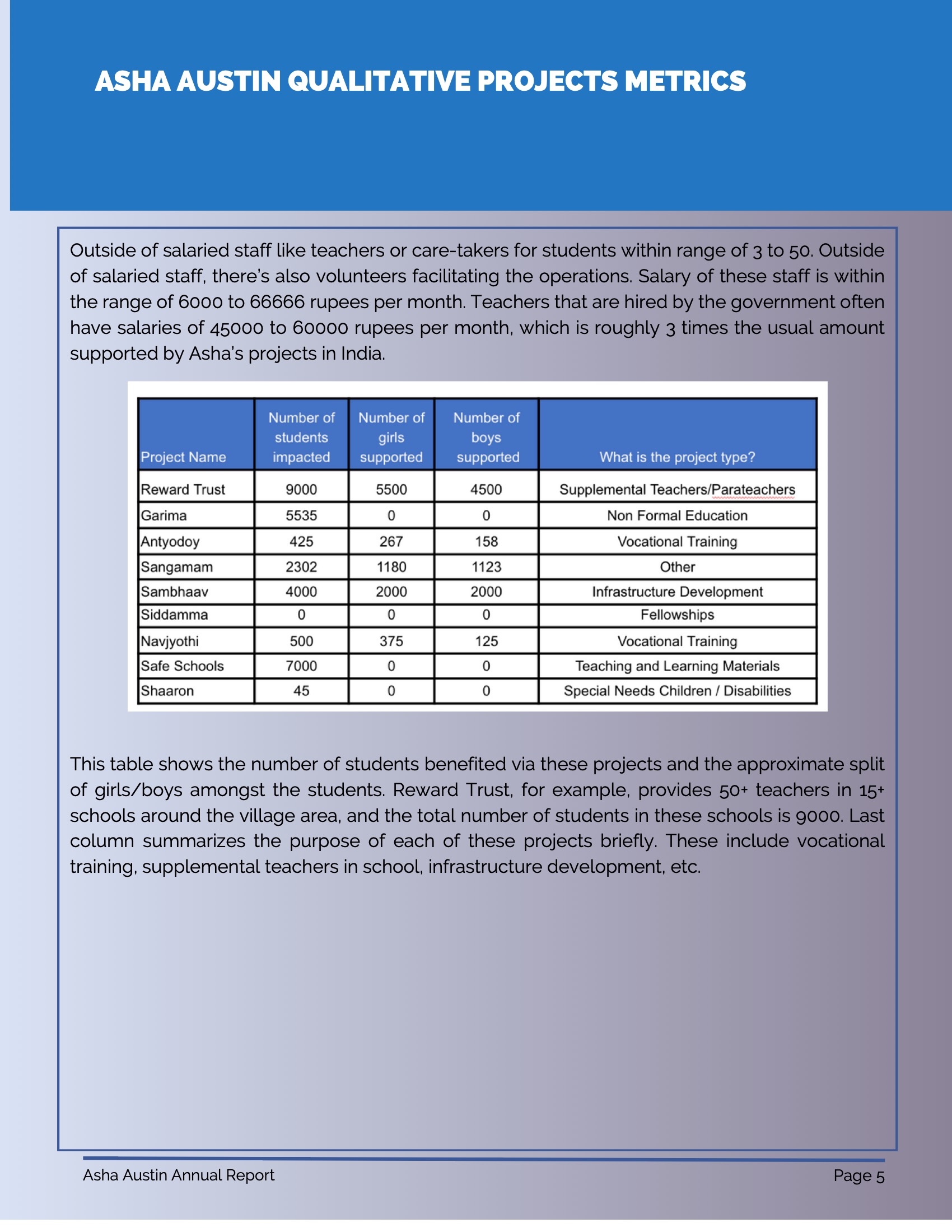 ASHA AUSTIN QUALITATIVE PROJECTS METRICS

Outside of salaried staff like teachers or care-takers for students within range of 3 to 50. Outside of salaried staff, there's also volunteers facilitating the operations. Salary of these staff is within the range of 6000 to 66666 rupees per month. Teachers that are hired by the government often have salaries of 45000 to 60000 rupees per month, which is roughly 3 times the usual amount supported by Asha's projects in India.

| Project Name | Number of students impacted | Number of girls supported | Number of boys supported | What is the project type? |
|---|---|---|---|---|
| Reward Trust | 9000 | 5500 | 4500 | Supplemental Teachers/Parateachers |
| Garima | 5535 | 0 | 0 | Non Formal Education |
| Antyodoy | 425 | 267 | 158 | Vocational Training |
| Sangamam | 2302 | 1180 | 1123 | Other |
| Sambhaav | 4000 | 2000 | 2000 | Infrastructure Development |
| Siddamma | 0 | 0 | 0 | Fellowships |
| Navjyothi | 500 | 375 | 125 | Vocational Training |
| Safe Schools | 7000 | 0 | 0 | Teaching and Learning Materials |
| Shaaron | 45 | 0 | 0 | Special Needs Children / Disabilities |

This table shows the number of students benefited via these projects and the approximate split of girls/boys amongst the students. Reward Trust, for example, provides 50+ teachers in 15+ schools around the village area, and the total number of students in these schools is 9000. Last column summarizes the purpose of each of these projects briefly. These include vocational training, supplemental teachers in school, infrastructure development, etc.

Asha Austin Annual Report

Page 5